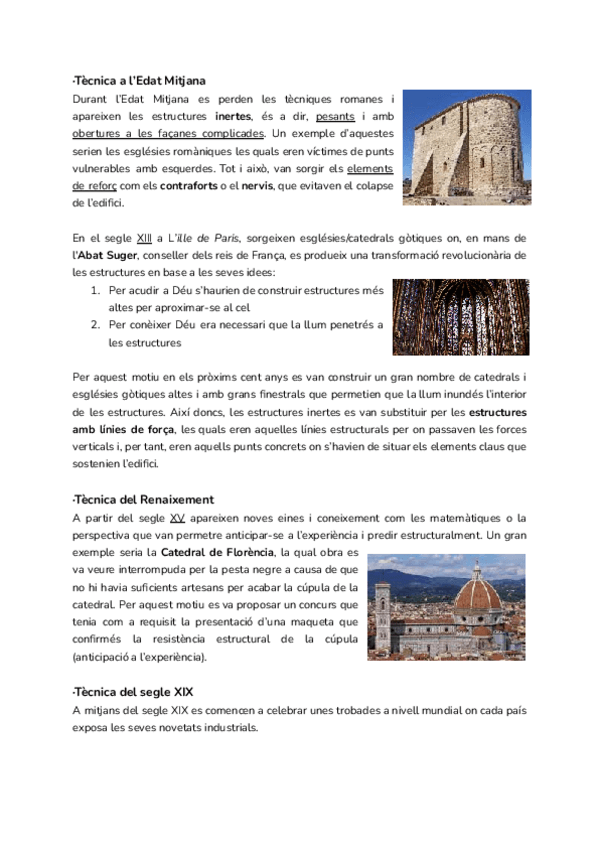 ·Tècnica a l'Edat Mitjana
Durant l'Edat Mitjana es perden les tècniques romanes i apareixen les estructures inertes, és a dir, pesants i amb obertures a les façanes complicades. Un exemple d'aquestes serien les esglésies romàniques les quals eren víctimes de punts vulnerables amb esquerdes. Tot i això, van sorgir els elements de reforç com els contraforts o el nervis, que evitaven el colapse de l'edifici.

En el segle XIII a L'ille de Paris, sorgeixen esglésies/catedrals gòtiques on, en mans de l'Abat Suger, conseller dels reis de França, es produeix una transformació revolucionària de les estructures en base a les seves idees:
1. Per acudir a Déu s'haurien de construir estructures més altes per aproximar-se al cel
2. Per conèixer Déu era necessari que la llum penetrés a les estructures

Per aquest motiu en els pròxims cent anys es van construir un gran nombre de catedrals i esglésies gòtiques altes i amb grans finestrals que permetien que la llum inundés l'interior de les estructures. Així doncs, les estructures inertes es van substituir per les estructures amb línies de força, les quals eren aquelles línies estructurals per on passaven les forces verticals i, per tant, eren aquells punts concrets on s'havien de situar els elements claus que sostenien l'edifici.

·Tècnica del Renaixement
A partir del segle XV apareixen noves eines i coneixement com les matemàtiques o la perspectiva que van permetre anticipar-se a l'experiència i predir estructuralment. Un gran exemple seria la Catedral de Florència, la qual obra es va veure interrompuda per la pesta negre a causa de que no hi havia suficients artesans per acabar la cúpula de la catedral. Per aquest motiu es va proposar un concurs que tenia com a requisit la presentació d'una maqueta que confirmés la resistència estructural de la cúpula (anticipació a l'experiència).

·Tècnica del segle XIX
A mitjans del segle XIX es comencen a celebrar unes trobades a nivell mundial on cada país exposa les seves novetats industrials.